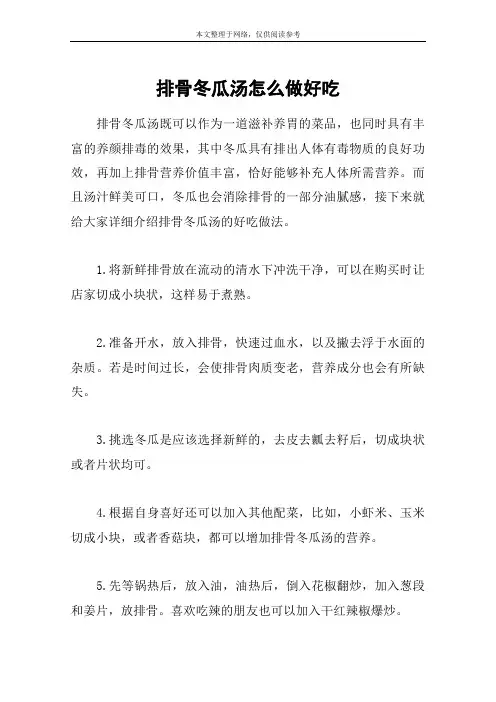 本文整理于网络，仅供阅读参考

排骨冬瓜汤怎么做好吃

排骨冬瓜汤既可以作为一道滋补养胃的菜品，也同时具有丰富的养颜排毒的效果，其中冬瓜具有排出人体有毒物质的良好功效，再加上排骨营养价值丰富，恰好能够补充人体所需营养。而且汤汁鲜美可口，冬瓜也会消除排骨的一部分油腻感，接下来就给大家详细介绍排骨冬瓜汤的好吃做法。

1.将新鲜排骨放在流动的清水下冲洗干净，可以在购买时让店家切成小块状，这样易于煮熟。

2.准备开水，放入排骨，快速过血水，以及撇去浮于水面的杂质。若是时间过长，会使排骨肉质变老，营养成分也会有所缺失。

3.挑选冬瓜是应该选择新鲜的，去皮去瓤去籽后，切成块状或者片状均可。

4.根据自身喜好还可以加入其他配菜，比如，小虾米、玉米切成小块，或者香菇块，都可以增加排骨冬瓜汤的营养。

5.先等锅热后，放入油，油热后，倒入花椒翻炒，加入葱段和姜片，放排骨。喜欢吃辣的朋友也可以加入干红辣椒爆炒。